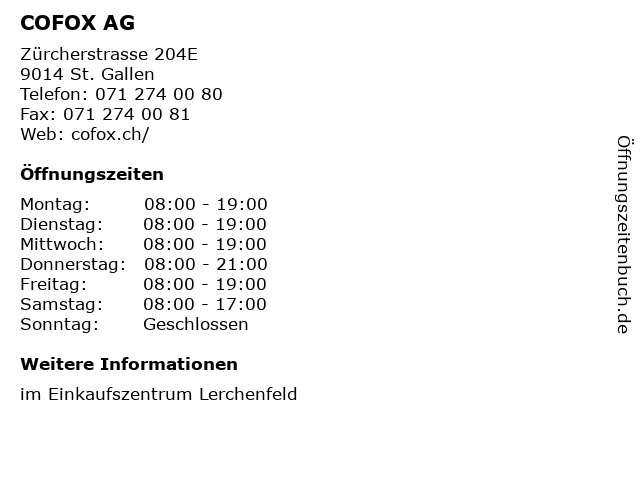 COFOX AG

Zürcherstrasse 204E
9014 St. Gallen
Telefon: 071 274 00 80
Fax: 071 274 00 81
Web: cofox.ch/

Öffnungszeiten

Montag: 08:00 - 19:00
Dienstag: 08:00 - 19:00
Mittwoch: 08:00 - 19:00
Donnerstag: 08:00 - 21:00
Freitag: 08:00 - 19:00
Samstag: 08:00 - 17:00
Sonntag: Geschlossen

Weitere Informationen

im Einkaufszentrum Lerchenfeld

Öffnungszeitenbuch.de